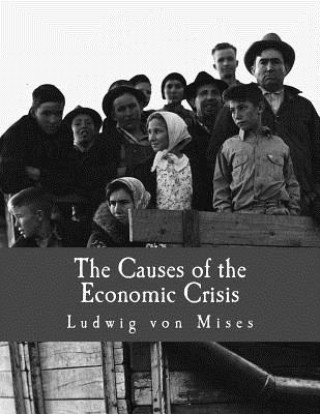 The Causes of the Economic Crisis

Ludwig von Mises